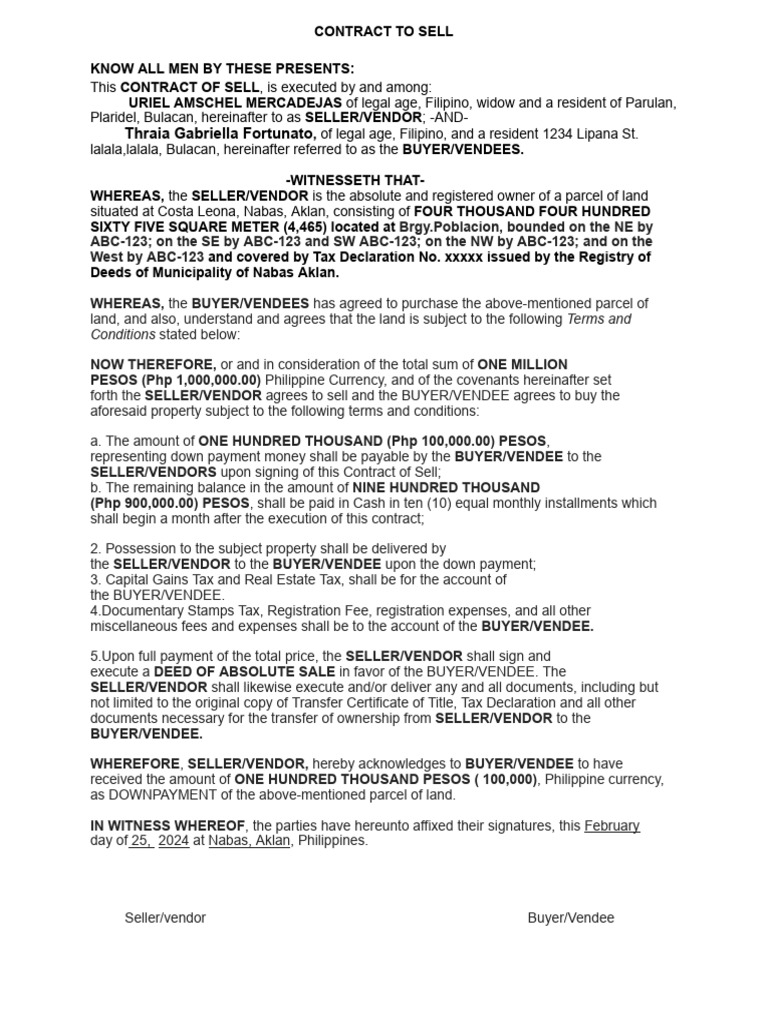 CONTRACT TO SELL

KNOW ALL MEN BY THESE PRESENTS:
This CONTRACT OF SELL, is executed by and among:
URIEL AMSCHEL MERCADEJAS of legal age, Filipino, widow and a resident of Parulan, Plaridel, Bulacan, hereinafter to as SELLER/VENDOR; -AND-
Thraia Gabriella Fortunato, of legal age, Filipino, and a resident 1234 Lipana St. lalala,lalala, Bulacan, hereinafter referred to as the BUYER/VENDEES.

-WITNESSETH THAT-
WHEREAS, the SELLER/VENDOR is the absolute and registered owner of a parcel of land situated at Costa Leona, Nabas, Aklan, consisting of FOUR THOUSAND FOUR HUNDRED SIXTY FIVE SQUARE METER (4,465) located at Brgy.Poblacion, bounded on the NE by ABC-123; on the SE by ABC-123 and SW ABC-123; on the NW by ABC-123; and on the West by ABC-123 and covered by Tax Declaration No. xxxxx issued by the Registry of Deeds of Municipality of Nabas Aklan.

WHEREAS, the BUYER/VENDEES has agreed to purchase the above-mentioned parcel of land, and also, understand and agrees that the land is subject to the following Terms and Conditions stated below:

NOW THEREFORE, or and in consideration of the total sum of ONE MILLION PESOS (Php 1,000,000.00) Philippine Currency, and of the covenants hereinafter set forth the SELLER/VENDOR agrees to sell and the BUYER/VENDEE agrees to buy the aforesaid property subject to the following terms and conditions:

a. The amount of ONE HUNDRED THOUSAND (Php 100,000.00) PESOS, representing down payment money shall be payable by the BUYER/VENDEE to the SELLER/VENDORS upon signing of this Contract of Sell;
b. The remaining balance in the amount of NINE HUNDRED THOUSAND (Php 900,000.00) PESOS, shall be paid in Cash in ten (10) equal monthly installments which shall begin a month after the execution of this contract;

2. Possession to the subject property shall be delivered by the SELLER/VENDOR to the BUYER/VENDEE upon the down payment;
3. Capital Gains Tax and Real Estate Tax, shall be for the account of the BUYER/VENDEE.
4.Documentary Stamps Tax, Registration Fee, registration expenses, and all other miscellaneous fees and expenses shall be to the account of the BUYER/VENDEE.

5.Upon full payment of the total price, the SELLER/VENDOR shall sign and execute a DEED OF ABSOLUTE SALE in favor of the BUYER/VENDEE. The SELLER/VENDOR shall likewise execute and/or deliver any and all documents, including but not limited to the original copy of Transfer Certificate of Title, Tax Declaration and all other documents necessary for the transfer of ownership from SELLER/VENDOR to the BUYER/VENDEE.

WHEREFORE, SELLER/VENDOR, hereby acknowledges to BUYER/VENDEE to have received the amount of ONE HUNDRED THOUSAND PESOS ( 100,000), Philippine currency, as DOWNPAYMENT of the above-mentioned parcel of land.

IN WITNESS WHEREOF, the parties have hereunto affixed their signatures, this February day of 25, 2024 at Nabas, Aklan, Philippines.

Seller/vendor

Buyer/Vendee